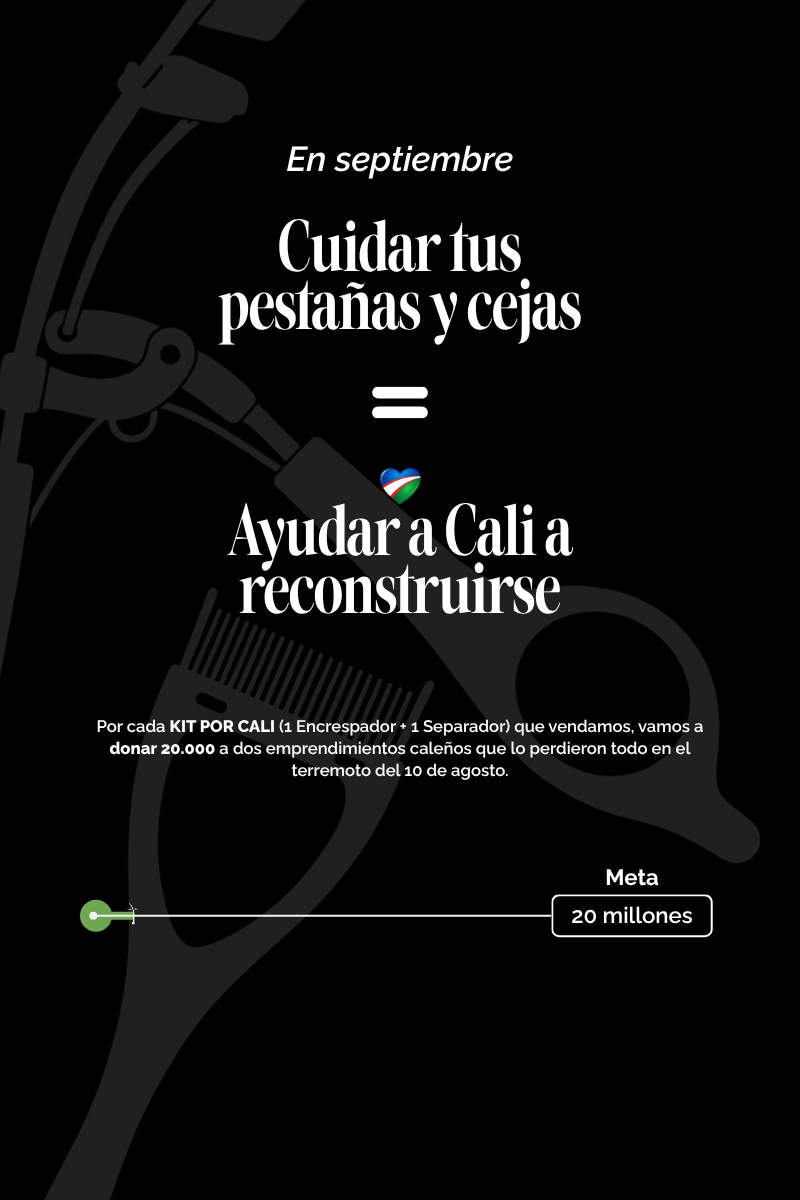 En septiembre

Cuidar tus pestañas y cejas

=

Ayudar a Cali a reconstruirse

Por cada KIT POR CALI (1 Encrespador + 1 Separador) que vendamos, vamos a donar 20.000 a dos emprendimientos caleños que lo perdieron todo en el terremoto del 10 de agosto.

Meta

20 millones